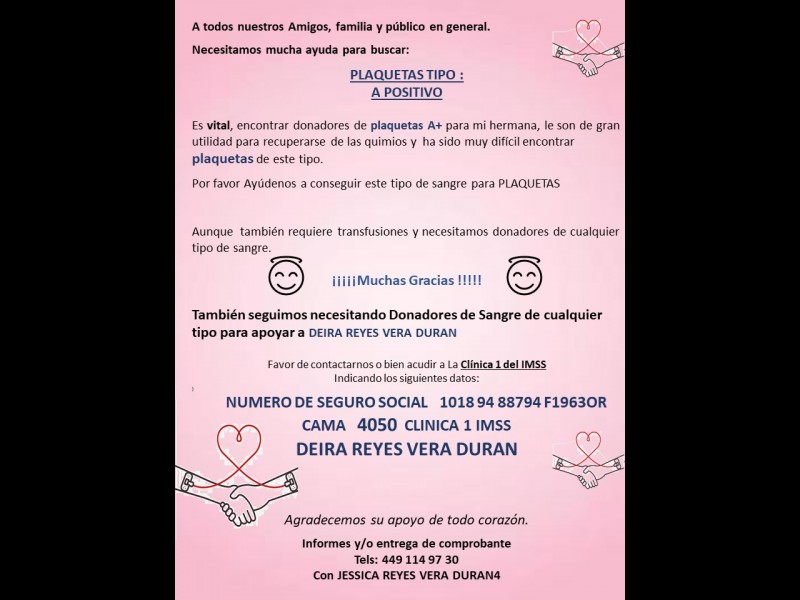 A todos nuestros Amigos, familia y público en general.

Necesitamos mucha ayuda para buscar:

PLAQUETAS TIPO :
A POSITIVO

Es vital, encontrar donadores de plaquetas A+ para mi hermana, le son de gran utilidad para recuperarse de las quimios y ha sido muy difícil encontrar plaquetas de este tipo.

Por favor Ayúdenos a conseguir este tipo de sangre para PLAQUETAS

Aunque también requiere transfusiones y necesitamos donadores de cualquier tipo de sangre.

¡¡¡¡¡Muchas Gracias !!!!!

También seguimos necesitando Donadores de Sangre de cualquier tipo para apoyar a DEIRA REYES VERA DURAN

Favor de contactarnos o bien acudir a La Clínica 1 del IMSS
Indicando los siguientes datos:

NUMERO DE SEGURO SOCIAL 1018 94 88794 F1963OR
CAMA 4050 CLINICA 1 IMSS
DEIRA REYES VERA DURAN

Agradecemos su apoyo de todo corazón.

Informes y/o entrega de comprobante
Tels: 449 114 97 30
Con JESSICA REYES VERA DURAN4